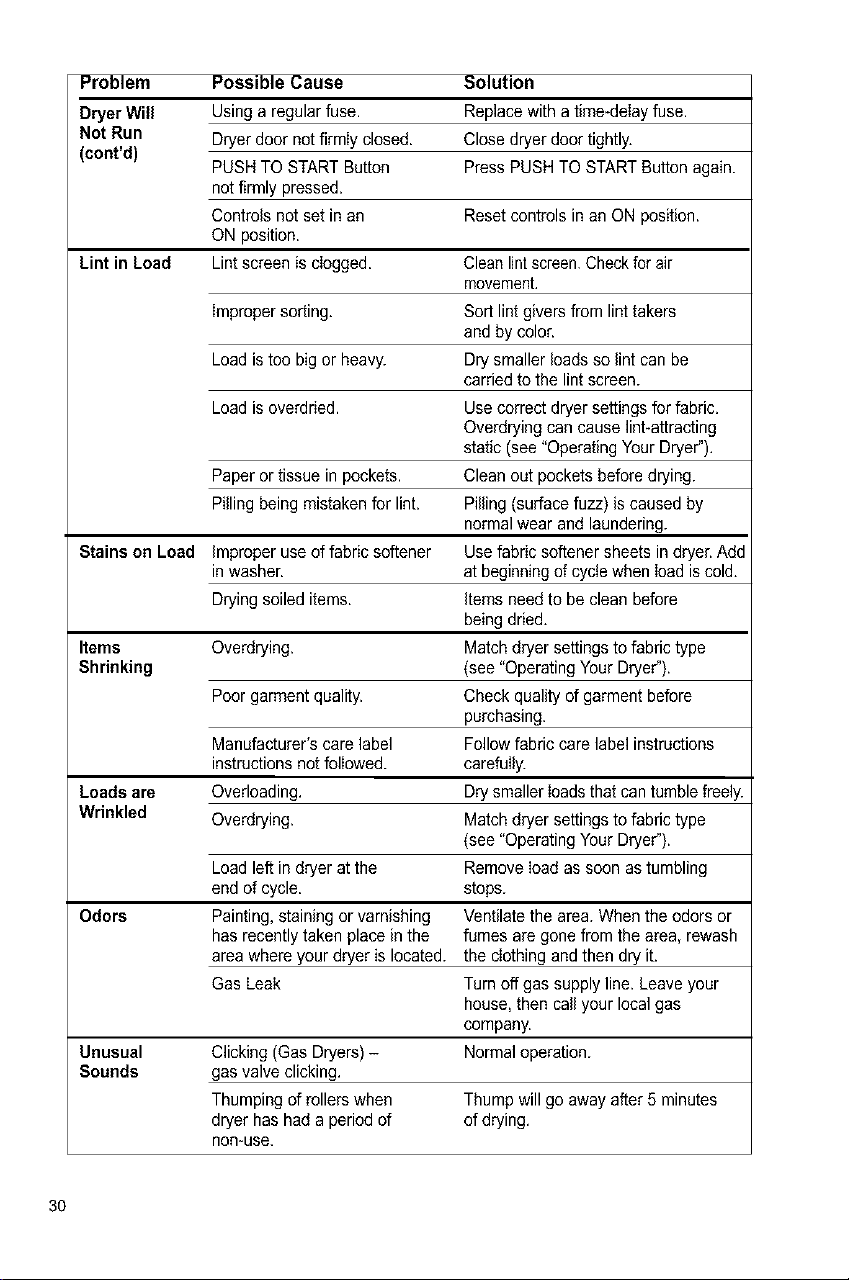 | Problem | Possible Cause | Solution |
|---|---|---|
| Dryer Will Not Run (cont'd) | Using a regular fuse. | Replace with a time-delay fuse. |
| | Dryer door not firmly closed. | Close dryer door tightly. |
| | PUSH TO START Button not firmly pressed. | Press PUSH TO START Button again. |
| | Controls not set in an ON position. | Reset controls in an ON position. |
| Lint in Load | Lint screen is clogged. | Clean lint screen. Check for air movement. |
| | Improper sorting. | Sort lint givers from lint takers and by color. |
| | Load is too big or heavy. | Dry smaller loads so lint can be carried to the lint screen. |
| | Load is overdried. | Use correct dryer settings for fabric. Overdrying can cause lint-attracting static (see "Operating Your Dryer"). |
| | Paper or tissue in pockets. | Clean out pockets before drying. |
| | Pilling being mistaken for lint. | Pilling (surface fuzz) is caused by normal wear and laundering. |
| Stains on Load | Improper use of fabric softener in washer. | Use fabric softener sheets in dryer. Add at beginning of cycle when load is cold. |
| | Drying soiled items. | Items need to be clean before being dried. |
| Items Shrinking | Overdrying. | Match dryer settings to fabric type (see "Operating Your Dryer"). |
| | Poor garment quality. | Check quality of garment before purchasing. |
| | Manufacturer's care label instructions not followed. | Follow fabric care label instructions carefully. |
| Loads are Wrinkled | Overloading. | Dry smaller loads that can tumble freely. |
| | Overdrying. | Match dryer settings to fabric type (see "Operating Your Dryer"). |
| | Load left in dryer at the end of cycle. | Remove load as soon as tumbling stops. |
| Odors | Painting, staining or varnishing has recently taken place in the area where your dryer is located. | Ventilate the area. When the odors or fumes are gone from the area, rewash the clothing and then dry it. |
| | Gas Leak | Turn off gas supply line. Leave your house, then call your local gas company. |
| Unusual Sounds | Clicking (Gas Dryers) – gas valve clicking. | Normal operation. |
| | Thumping of rollers when dryer has had a period of non-use. | Thump will go away after 5 minutes of drying. |

30